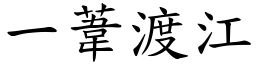 一葦渡江